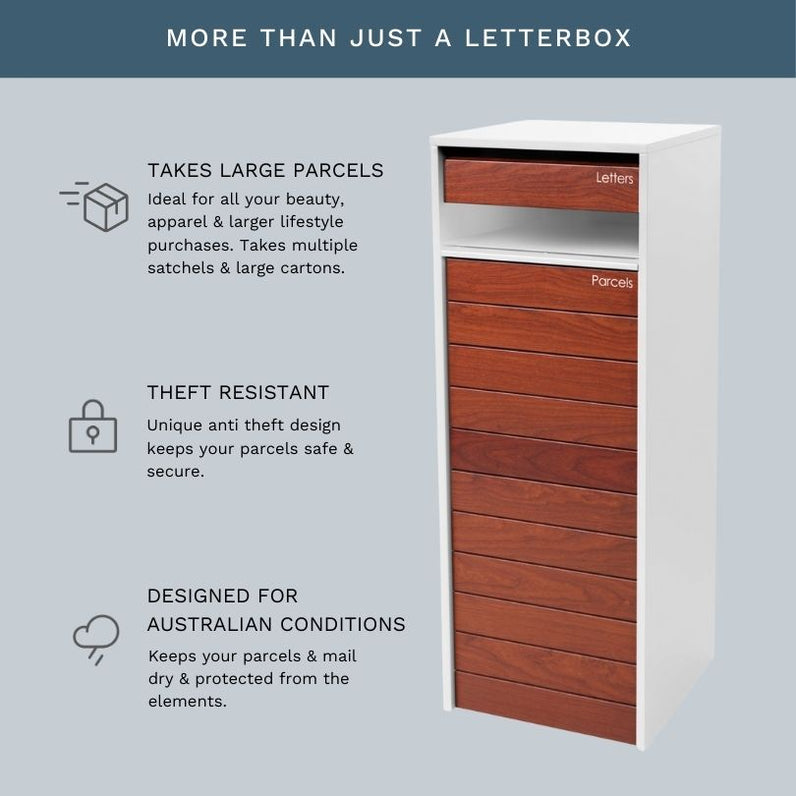 MORE THAN JUST A LETTERBOX

TAKES LARGE PARCELS

Ideal for all your beauty, apparel & larger lifestyle purchases. Takes multiple satchels & large cartons.

THEFT RESISTANT

Unique anti theft design keeps your parcels safe & secure.

DESIGNED FOR AUSTRALIAN CONDITIONS

Keeps your parcels & mail dry & protected from the elements.

Letters

Parcels